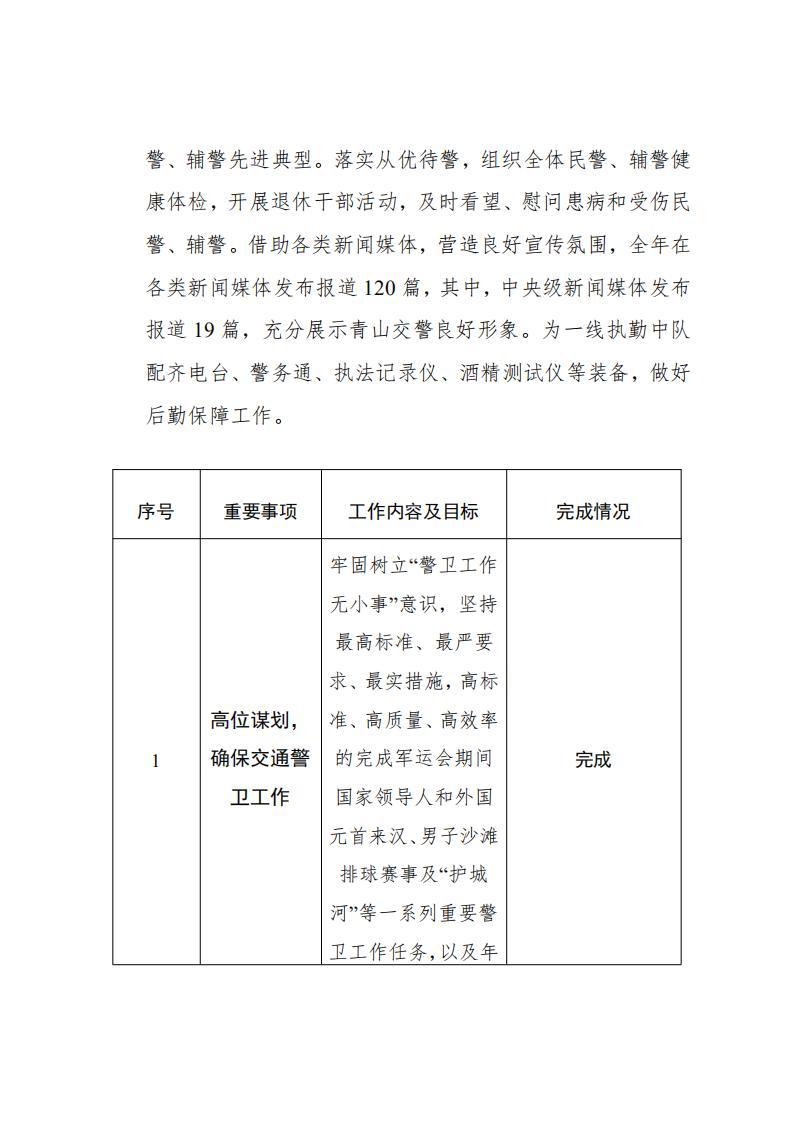 警、辅警先进典型。落实从优待警，组织全体民警、辅警健康体检，开展退休干部活动，及时看望、慰问患病和受伤民警、辅警。借助各类新闻媒体，营造良好宣传氛围，全年在各类新闻媒体发布报道120篇，其中，中央级新闻媒体发布报道19篇，充分展示青山交警良好形象。为一线执勤中队配齐电台、警务通、执法记录仪、酒精测试仪等装备，做好后勤保障工作。

| 序号 | 重要事项 | 工作内容及目标 | 完成情况 |
|---|---|---|---|
| 1 | 高位谋划，确保交通警卫工作 | 牢固树立“警卫工作无小事”意识，坚持最高标准、最严要求、最实措施，高标准、高质量、高效率的完成军运会期间国家领导人和外国元首来汉、男子沙滩排球赛事及“护城河”等一系列重要警卫工作任务，以及年 | 完成 |